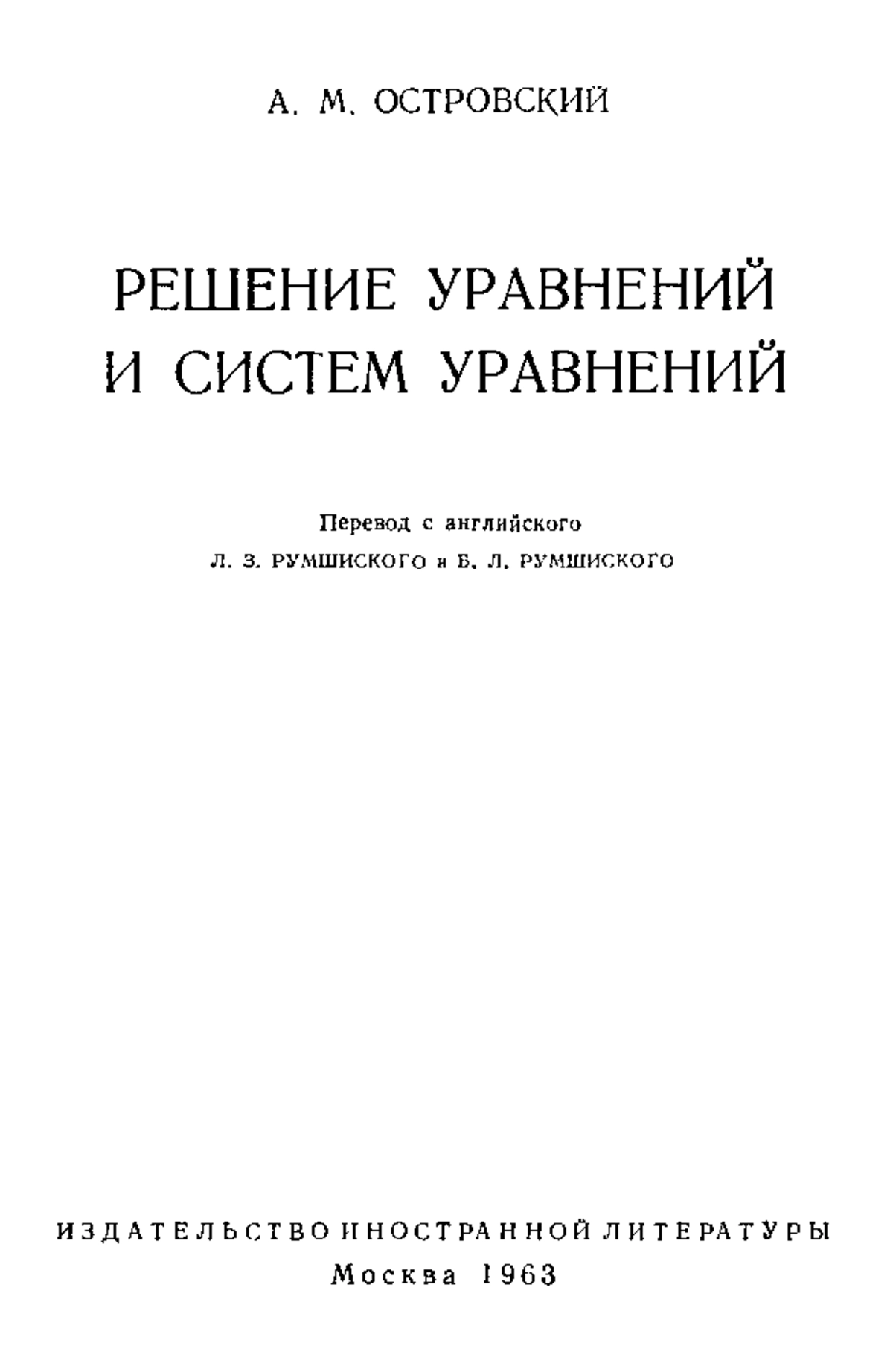 А. М. ОСТРОВСКИЙ

РЕШЕНИЕ УРАВНЕНИЙ И СИСТЕМ УРАВНЕНИЙ

Перевод с английского
Л. З. РУМШИСКОГО и Б. Л. РУМШИСКОГО

ИЗДАТЕЛЬСТВО ИНОСТРАННОЙ ЛИТЕРАТУРЫ
Москва 1963